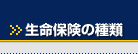 生命保険の種類